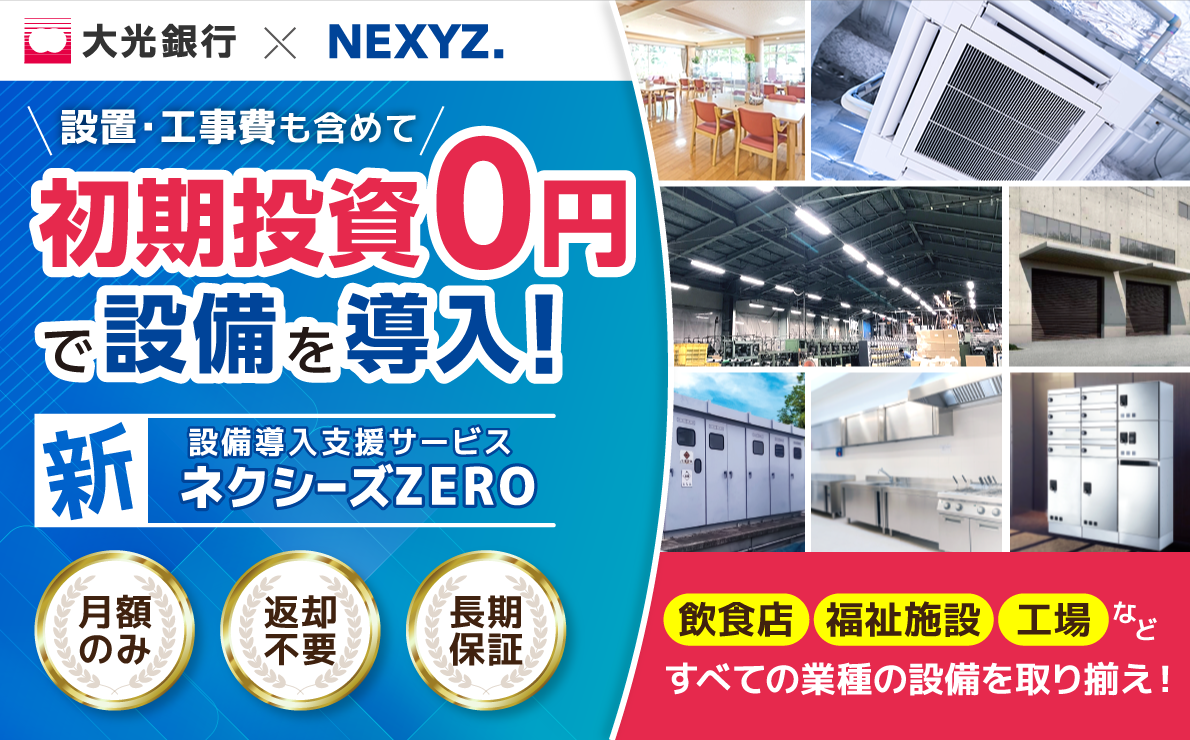 大光銀行 × NEXYZ.

設置・工事費も含めて

初期投資0円で設備を導入!

新 設備導入支援サービス ネクシーズZERO

月額のみ

返却不要

長期保証

飲食店 福祉施設 工場 など

すべての業種の設備を取り揃え!